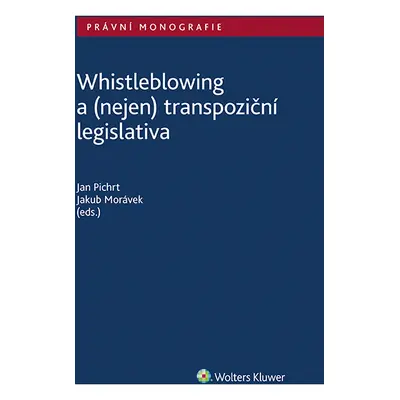 PRÁVNÍ MONOGRAFIE

Whistleblowing a (nejen) transpoziční legislativa

Jan Pichrt
Jakub Morávek
(eds.)

Wolters Kluwer